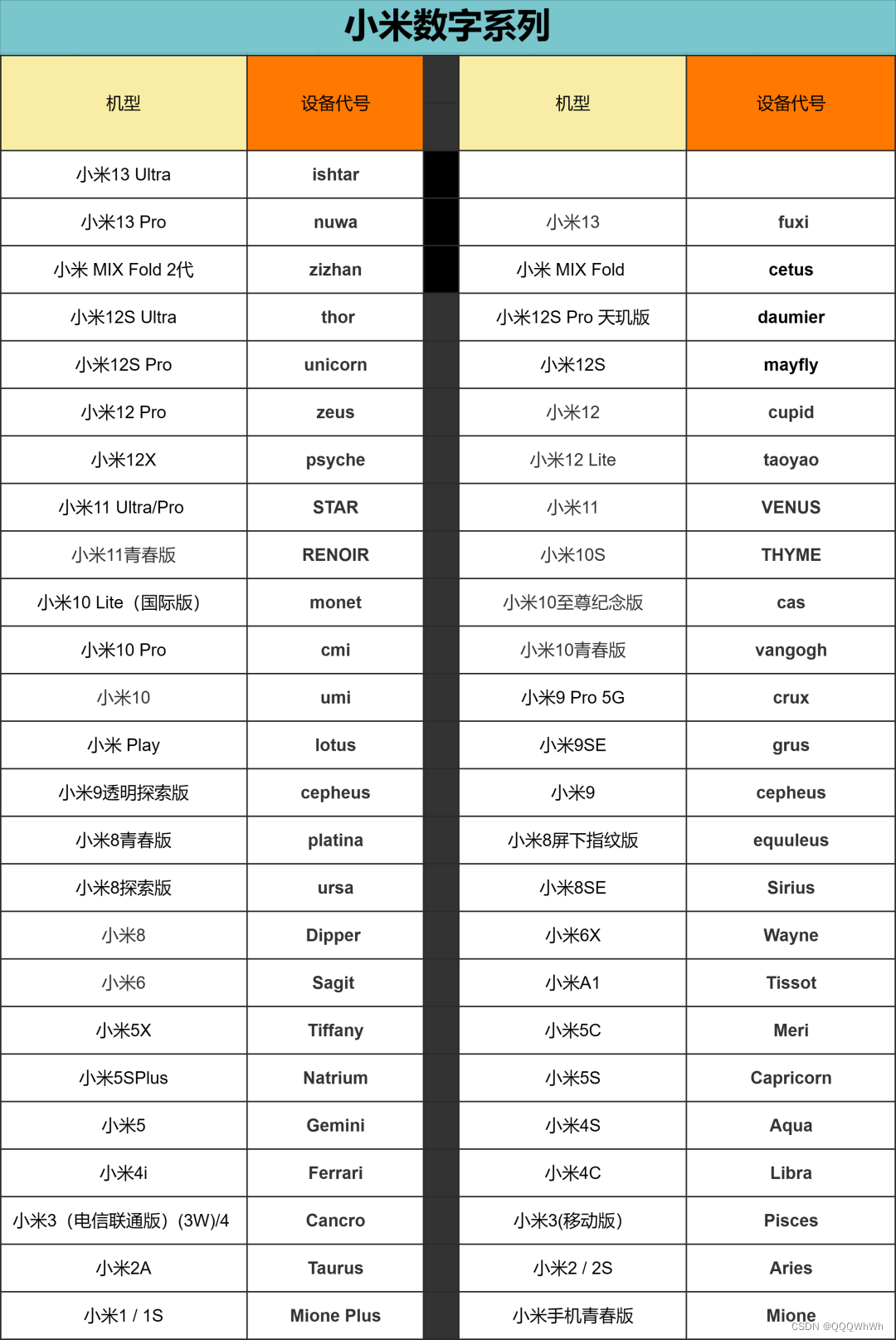 小米数字系列

| 机型 | 设备代号 | | 机型 | 设备代号 |
|---|---|---|---|---|
| 小米13 Ultra | ishtar | | | |
| 小米13 Pro | nuwa | | 小米13 | fuxi |
| 小米 MIX Fold 2代 | zizhan | | 小米 MIX Fold | cetus |
| 小米12S Ultra | thor | | 小米12S Pro 天玑版 | daumier |
| 小米12S Pro | unicorn | | 小米12S | mayfly |
| 小米12 Pro | zeus | | 小米12 | cupid |
| 小米12X | psyche | | 小米12 Lite | taoyao |
| 小米11 Ultra/Pro | STAR | | 小米11 | VENUS |
| 小米11青春版 | RENOIR | | 小米10S | THYME |
| 小米10 Lite（国际版） | monet | | 小米10至尊纪念版 | cas |
| 小米10 Pro | cmi | | 小米10青春版 | vangogh |
| 小米10 | umi | | 小米9 Pro 5G | crux |
| 小米 Play | lotus | | 小米9SE | grus |
| 小米9透明探索版 | cepheus | | 小米9 | cepheus |
| 小米8青春版 | platina | | 小米8屏下指纹版 | equuleus |
| 小米8探索版 | ursa | | 小米8SE | Sirius |
| 小米8 | Dipper | | 小米6X | Wayne |
| 小米6 | Sagit | | 小米A1 | Tissot |
| 小米5X | Tiffany | | 小米5C | Meri |
| 小米5SPlus | Natrium | | 小米5S | Capricorn |
| 小米5 | Gemini | | 小米4S | Aqua |
| 小米4i | Ferrari | | 小米4C | Libra |
| 小米3（电信联通版）(3W)/4 | Cancro | | 小米3(移动版) | Pisces |
| 小米2A | Taurus | | 小米2 / 2S | Aries |
| 小米1 / 1S | Mione Plus | | 小米手机青春版 | Mione |

CSDN @QQQWhWh